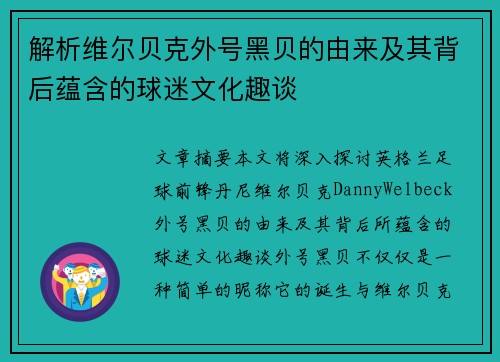 解析维尔贝克外号黑贝的由来及其背后蕴含的球迷文化趣谈

文章摘要本文将深入探讨英格兰足球前锋丹尼维尔贝克DannyWelbeck外号黑贝的由来及其背后所蕴含的球迷文化趣谈外号黑贝不仅仅是一种简单的昵称它的诞生与维尔贝克